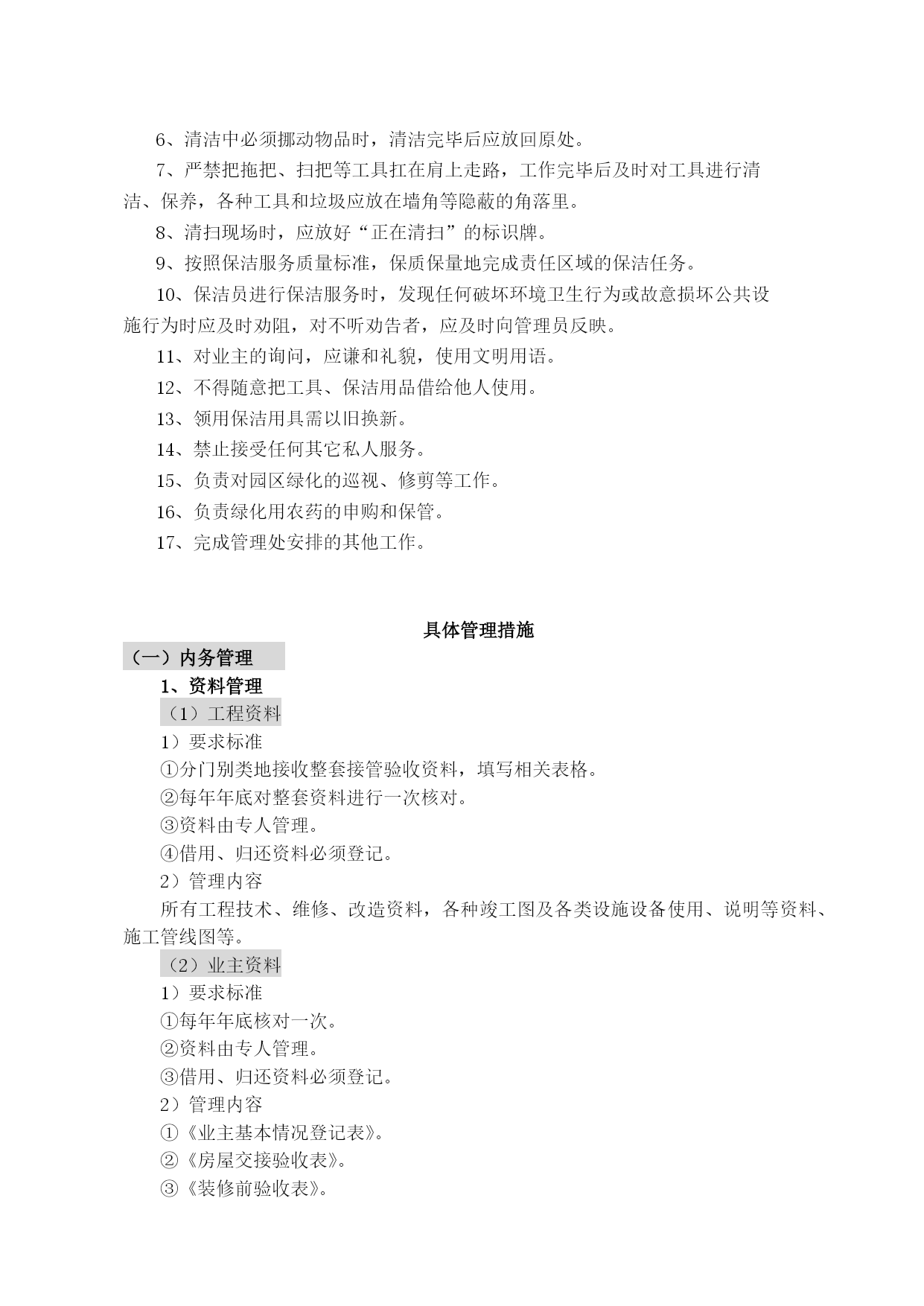 6、清洁中必须挪动物品时，清洁完毕后应放回原处。

7、严禁把拖把、扫把等工具扛在肩上走路，工作完毕后及时对工具进行清洁、保养，各种工具和垃圾应放在墙角等隐蔽的角落里。

8、清扫现场时，应放好“正在清扫”的标识牌。

9、按照保洁服务质量标准，保质保量地完成责任区域的保洁任务。

10、保洁员进行保洁服务时，发现任何破坏环境卫生行为或故意损坏公共设施行为时应及时劝阻，对不听劝告者，应及时向管理员反映。

11、对业主的询问，应谦和礼貌，使用文明用语。

12、不得随意把工具、保洁用品借给他人使用。

13、领用保洁用具需以旧换新。

14、禁止接受任何其它私人服务。

15、负责对园区绿化的巡视、修剪等工作。

16、负责绿化用农药的申购和保管。

17、完成管理处安排的其他工作。

具体管理措施

（一）内务管理

1、资料管理

（1）工程资料

1）要求标准

①分门别类地接收整套接管验收资料，填写相关表格。

②每年年底对整套资料进行一次核对。

③资料由专人管理。

④借用、归还资料必须登记。

2）管理内容

所有工程技术、维修、改造资料，各种竣工图及各类设施设备使用、说明等资料、施工管线图等。

（2）业主资料

1）要求标准

①每年年底核对一次。

②资料由专人管理。

③借用、归还资料必须登记。

2）管理内容

①《业主基本情况登记表》。

②《房屋交接验收表》。

③《装修前验收表》。